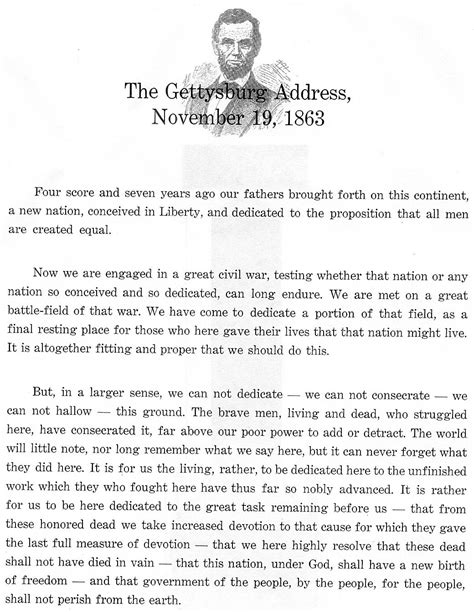 The Gettysburg Address,
November 19, 1863

Four score and seven years ago our fathers brought forth on this continent, a new nation, conceived in Liberty, and dedicated to the proposition that all men are created equal.

Now we are engaged in a great civil war, testing whether that nation or any nation so conceived and so dedicated, can long endure. We are met on a great battle-field of that war. We have come to dedicate a portion of that field, as a final resting place for those who here gave their lives that that nation might live. It is altogether fitting and proper that we should do this.

But, in a larger sense, we can not dedicate — we can not consecrate — we can not hallow — this ground. The brave men, living and dead, who struggled here, have consecrated it, far above our poor power to add or detract. The world will little note, nor long remember what we say here, but it can never forget what they did here. It is for us the living, rather, to be dedicated here to the unfinished work which they who fought here have thus far so nobly advanced. It is rather for us to be here dedicated to the great task remaining before us — that from these honored dead we take increased devotion to that cause for which they gave the last full measure of devotion — that we here highly resolve that these dead shall not have died in vain — that this nation, under God, shall have a new birth of freedom — and that government of the people, by the people, for the people, shall not perish from the earth.